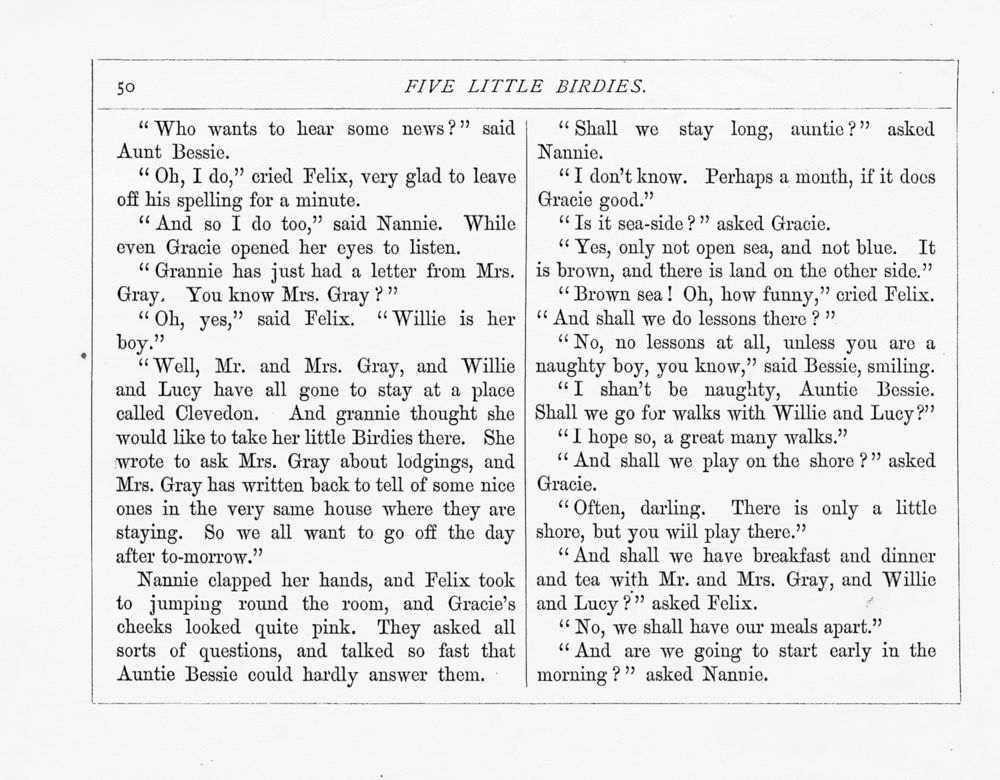 50 FIVE LITTLE BIRDIES.

"Who wants to hear some news?" said Aunt Bessie.

"Oh, I do," cried Felix, very glad to leave off his spelling for a minute.

"And so I do too," said Nannie. While even Gracie opened her eyes to listen.

"Grannie has just had a letter from Mrs. Gray. You know Mrs. Gray?"

"Oh, yes," said Felix. "Willie is her boy."

"Well, Mr. and Mrs. Gray, and Willie and Lucy have all gone to stay at a place called Clevedon. And grannie thought she would like to take her little Birdies there. She wrote to ask Mrs. Gray about lodgings, and Mrs. Gray has written back to tell of some nice ones in the very same house where they are staying. So we all want to go off the day after to-morrow."

Nannie clapped her hands, and Felix took to jumping round the room, and Gracie's cheeks looked quite pink. They asked all sorts of questions, and talked so fast that Auntie Bessie could hardly answer them.

"Shall we stay long, auntie?" asked Nannie.

"I don't know. Perhaps a month, if it does Gracie good."

"Is it sea-side?" asked Gracie.

"Yes, only not open sea, and not blue. It is brown, and there is land on the other side."

"Brown sea! Oh, how funny," cried Felix. "And shall we do lessons there?"

"No, no lessons at all, unless you are a naughty boy, you know," said Bessie, smiling.

"I shan't be naughty, Auntie Bessie. Shall we go for walks with Willie and Lucy?"

"I hope so, a great many walks."

"And shall we play on the shore?" asked Gracie.

"Often, darling. There is only a little shore, but you will play there."

"And shall we have breakfast and dinner and tea with Mr. and Mrs. Gray, and Willie and Lucy?" asked Felix.

"No, we shall have our meals apart."

"And are we going to start early in the morning?" asked Nannie.